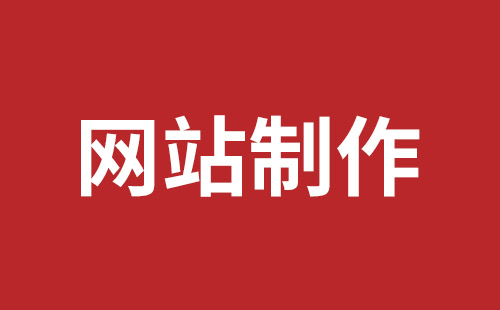 网站制作